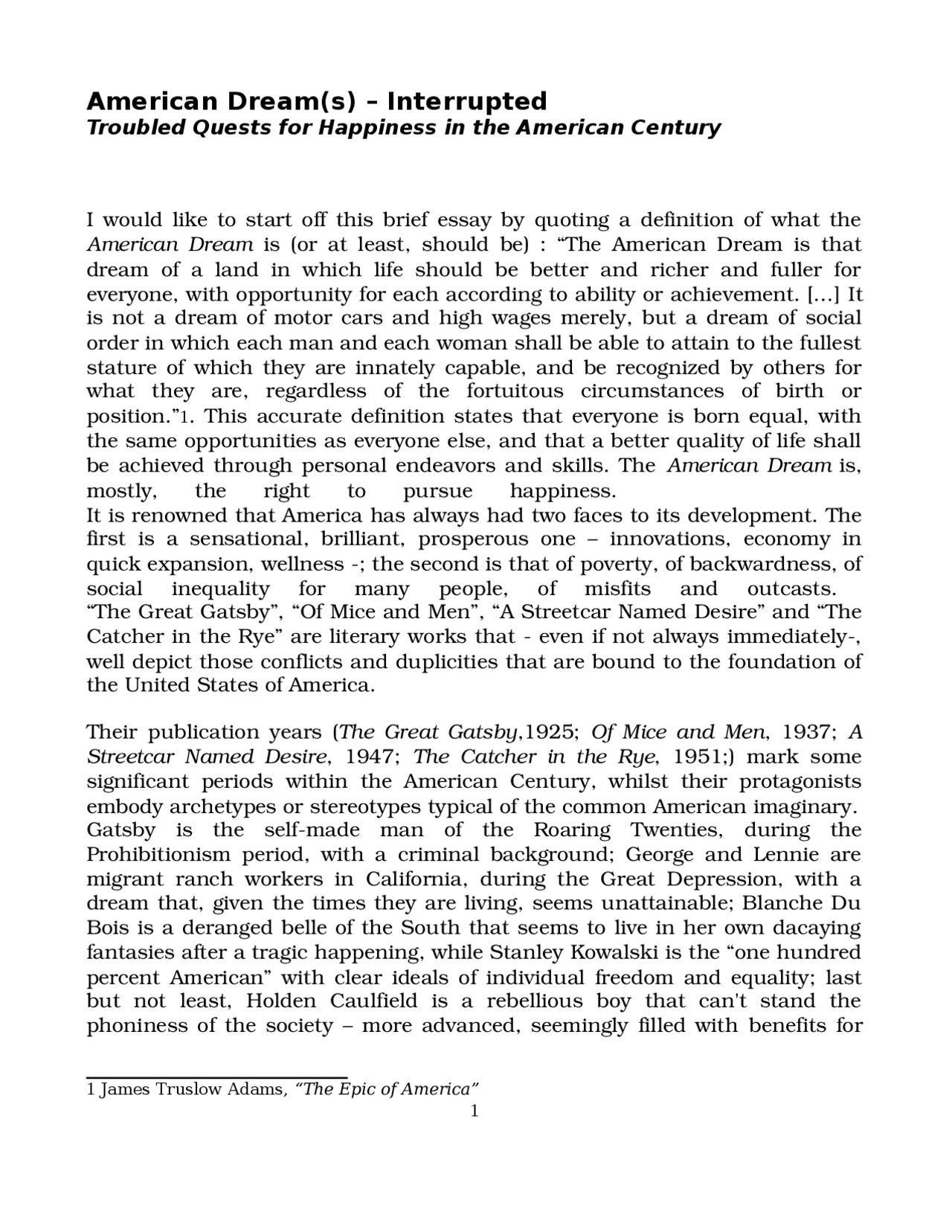 American Dream(s) – Interrupted
Troubled Quests for Happiness in the American Century

I would like to start off this brief essay by quoting a definition of what the American Dream is (or at least, should be) : “The American Dream is that dream of a land in which life should be better and richer and fuller for everyone, with opportunity for each according to ability or achievement. [...] It is not a dream of motor cars and high wages merely, but a dream of social order in which each man and each woman shall be able to attain to the fullest stature of which they are innately capable, and be recognized by others for what they are, regardless of the fortuitous circumstances of birth or position.”1. This accurate definition states that everyone is born equal, with the same opportunities as everyone else, and that a better quality of life shall be achieved through personal endeavors and skills. The American Dream is, mostly, the right to pursue happiness.
It is renowned that America has always had two faces to its development. The first is a sensational, brilliant, prosperous one – innovations, economy in quick expansion, wellness -; the second is that of poverty, of backwardness, of social inequality for many people, of misfits and outcasts.
“The Great Gatsby”, “Of Mice and Men”, “A Streetcar Named Desire” and “The Catcher in the Rye” are literary works that - even if not always immediately-, well depict those conflicts and duplicities that are bound to the foundation of the United States of America.

Their publication years (The Great Gatsby,1925; Of Mice and Men, 1937; A Streetcar Named Desire, 1947; The Catcher in the Rye, 1951;) mark some significant periods within the American Century, whilst their protagonists embody archetypes or stereotypes typical of the common American imaginary.
Gatsby is the self-made man of the Roaring Twenties, during the Prohibitionism period, with a criminal background; George and Lennie are migrant ranch workers in California, during the Great Depression, with a dream that, given the times they are living, seems unattainable; Blanche Du Bois is a deranged belle of the South that seems to live in her own dacaying fantasies after a tragic happening, while Stanley Kowalski is the “one hundred percent American” with clear ideals of individual freedom and equality; last but not least, Holden Caulfield is a rebellious boy that can't stand the phoniness of the society – more advanced, seemingly filled with benefits for

1 James Truslow Adams, “The Epic of America”
1